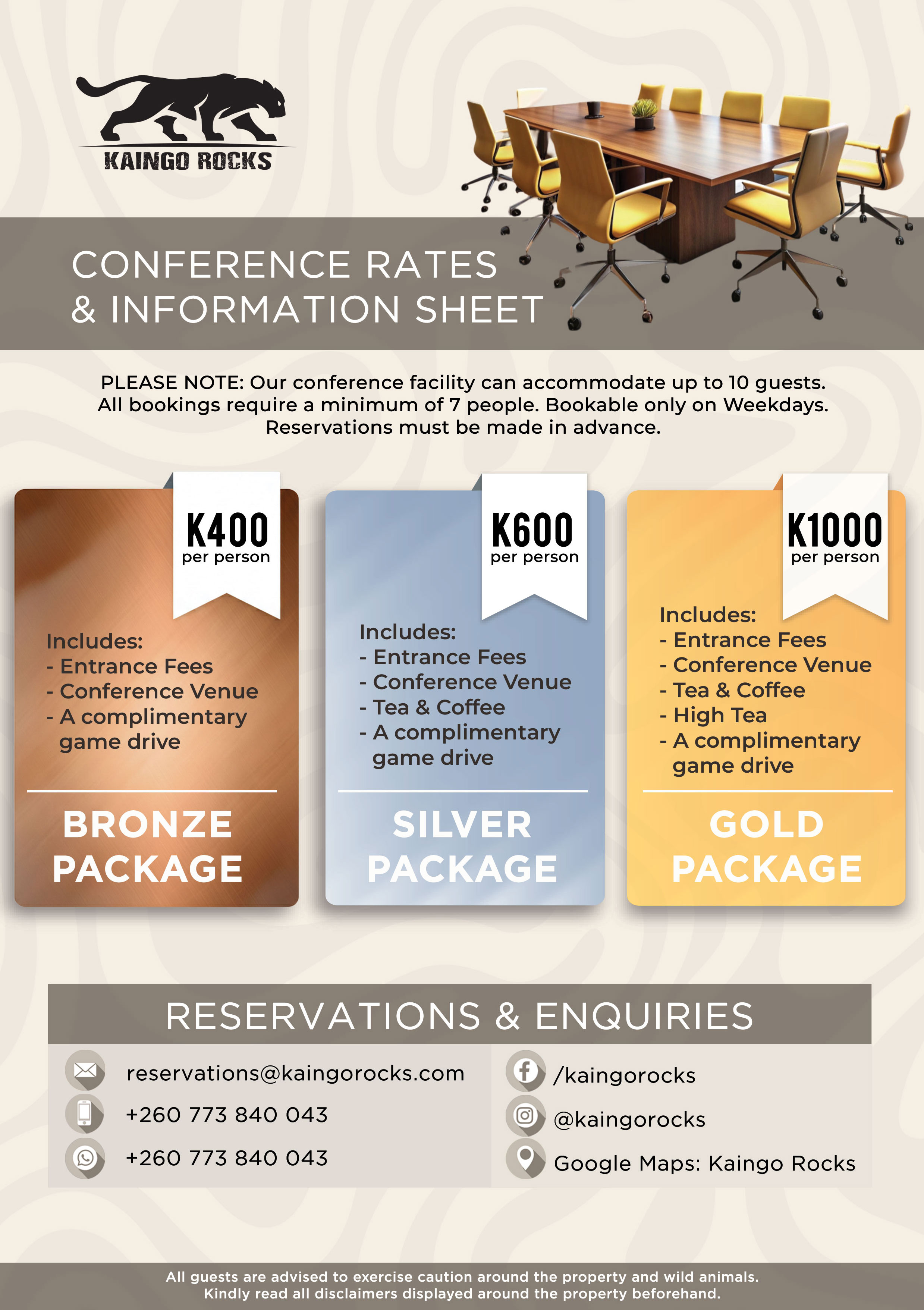 KAINGO ROCKS

CONFERENCE RATES & INFORMATION SHEET

PLEASE NOTE: Our conference facility can accommodate up to 10 guests. All bookings require a minimum of 7 people. Bookable only on Weekdays. Reservations must be made in advance.

K400
per person

Includes:
- Entrance Fees
- Conference Venue
- A complimentary game drive

BRONZE PACKAGE

K600
per person

Includes:
- Entrance Fees
- Conference Venue
- Tea & Coffee
- A complimentary game drive

SILVER PACKAGE

K1000
per person

Includes:
- Entrance Fees
- Conference Venue
- Tea & Coffee
- High Tea
- A complimentary game drive

GOLD PACKAGE

RESERVATIONS & ENQUIRIES

reservations@kaingorocks.com
+260 773 840 043
+260 773 840 043

/kaingorocks
@kaingorocks
Google Maps: Kaingo Rocks

All guests are advised to exercise caution around the property and wild animals. Kindly read all disclaimers displayed around the property beforehand.